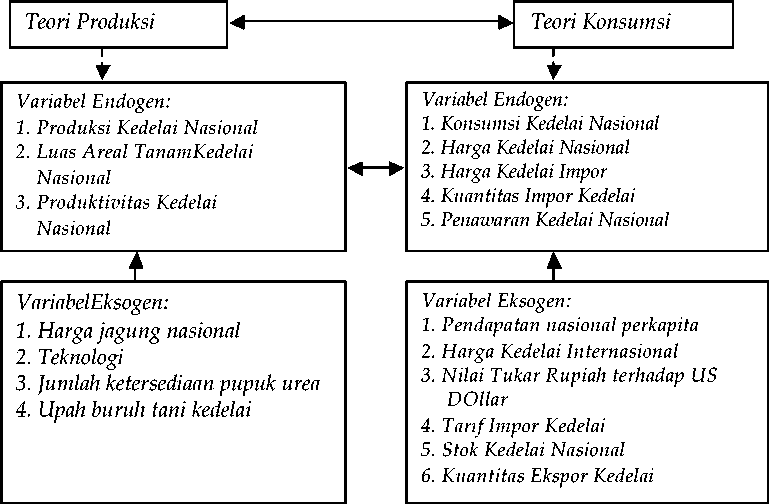 Teori Produksi

Teori Konsumsi

Variabel Endogen:
1. Produksi Kedelai Nasional
2. Luas Areal TanamKedelai Nasional
3. Produktivitas Kedelai Nasional

Variabel Endogen:
1. Konsumsi Kedelai Nasional
2. Harga Kedelai Nasional
3. Harga Kedelai Impor
4. Kuantitas Impor Kedelai
5. Penawaran Kedelai Nasional

VariabelEksogen:
1. Harga jagung nasional
2. Teknologi
3. Jumlah ketersediaan pupuk urea
4. Upah buruh tani kedelai

Variabel Eksogen:
1. Pendapatan nasional perkapita
2. Harga Kedelai Internasional
3. Nilai Tukar Rupiah terhadap US DOllar
4. Tarif Impor Kedelai
5. Stok Kedelai Nasional
6. Kuantitas Ekspor Kedelai